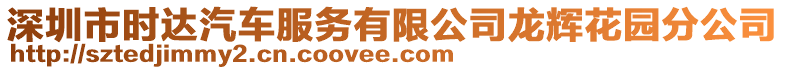 深圳市时达汽车服务有限公司龙辉花园分公司
http://sztedjimmy2.cn.coovee.com